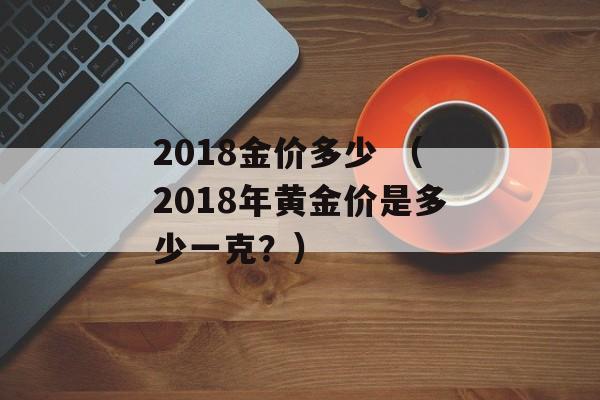 2018金价多少 （2018年黄金价是多少一克？）